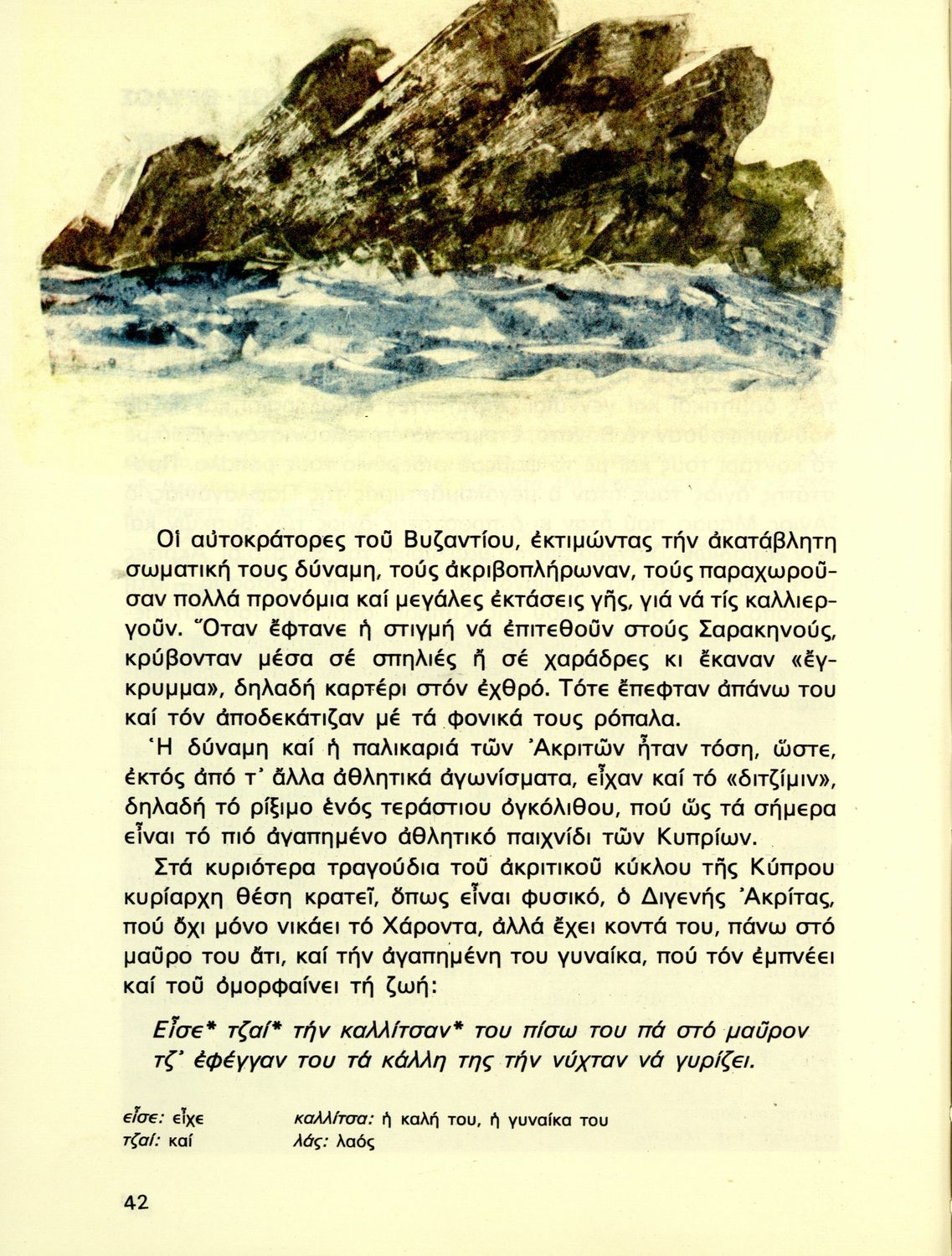 Οἱ αὐτοκράτορες τοῦ Βυζαντίου, ἐκτιμώντας τήν ἀκατάβλητη σωματική τους δύναμη, τούς ἀκριβοπλήρωναν, τούς παραχωροῦσαν πολλά προνόμια καί μεγάλες ἐκτάσεις γῆς, γιά νά τίς καλλιεργοῦν. Ὅταν ἔφτανε ἡ στιγμή νά ἐπιτεθοῦν στούς Σαρακηνούς, κρύβονταν μέσα σέ σπηλιές ἤ σέ χαράδρες κι ἔκαναν «ἔγκρυμμα», δηλαδή καρτέρι στόν ἐχθρό. Τότε ἔπεφταν ἀπάνω του καί τόν ἀποδεκάτιζαν μέ τά φονικά τους ρόπαλα.

Ἡ δύναμη καί ἡ παλικαριά τῶν Ἀκριτῶν ἦταν τόση, ὥστε, ἐκτός ἀπό τ' ἄλλα ἀθλητικά ἀγωνίσματα, εἶχαν καί τό «διτζίμιν», δηλαδή τό ρίξιμο ἑνός τεράστιου ὀγκόλιθου, πού ὥς τά σήμερα εἶναι τό πιό ἀγαπημένο ἀθλητικό παιχνίδι τῶν Κυπρίων.

Στά κυριότερα τραγούδια τοῦ ἀκριτικοῦ κύκλου τῆς Κύπρου κυρίαρχη θέση κρατεῖ, ὅπως εἶναι φυσικό, ὁ Διγενής Ἀκρίτας, πού ὄχι μόνο νικάει τό Χάροντα, ἀλλά ἔχει κοντά του, πάνω στό μαῦρο του ἄτι, καί τήν ἀγαπημένη του γυναίκα, πού τόν ἐμπνέει καί τοῦ ὀμορφαίνει τή ζωή:

Εἶσε* τζαί* τήν καλλίτσαν* του πίσω του πά στό μαῦρον
τζ' ἐφέγγαν του τά κάλλη της τήν νύχταν νά γυρίζει.

εἶσε: εἶχε
τζαί: καί
καλλίτσα: ἡ καλή του, ἡ γυναίκα του
λάς: λαός

42